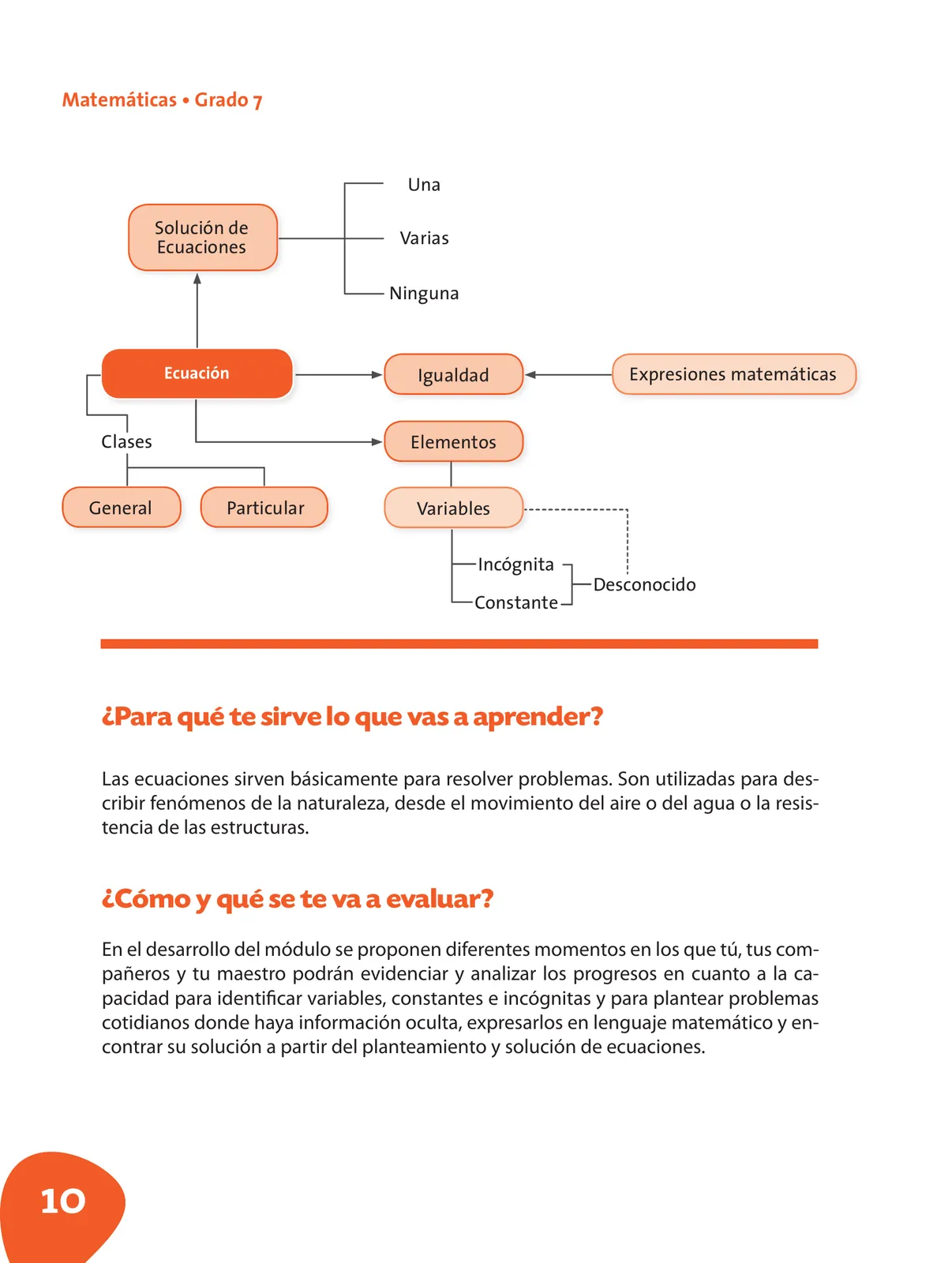 Matemáticas • Grado 7

Solución de Ecuaciones

Una

Varias

Ninguna

Ecuación

Igualdad

Expresiones matemáticas

Clases

Elementos

General

Particular

Variables

Incógnita

Constante

Desconocido

¿Para qué te sirve lo que vas a aprender?

Las ecuaciones sirven básicamente para resolver problemas. Son utilizadas para describir fenómenos de la naturaleza, desde el movimiento del aire o del agua o la resistencia de las estructuras.

¿Cómo y qué se te va a evaluar?

En el desarrollo del módulo se proponen diferentes momentos en los que tú, tus compañeros y tu maestro podrán evidenciar y analizar los progresos en cuanto a la capacidad para identificar variables, constantes e incógnitas y para plantear problemas cotidianos donde haya información oculta, expresarlos en lenguaje matemático y encontrar su solución a partir del planteamiento y solución de ecuaciones.

10